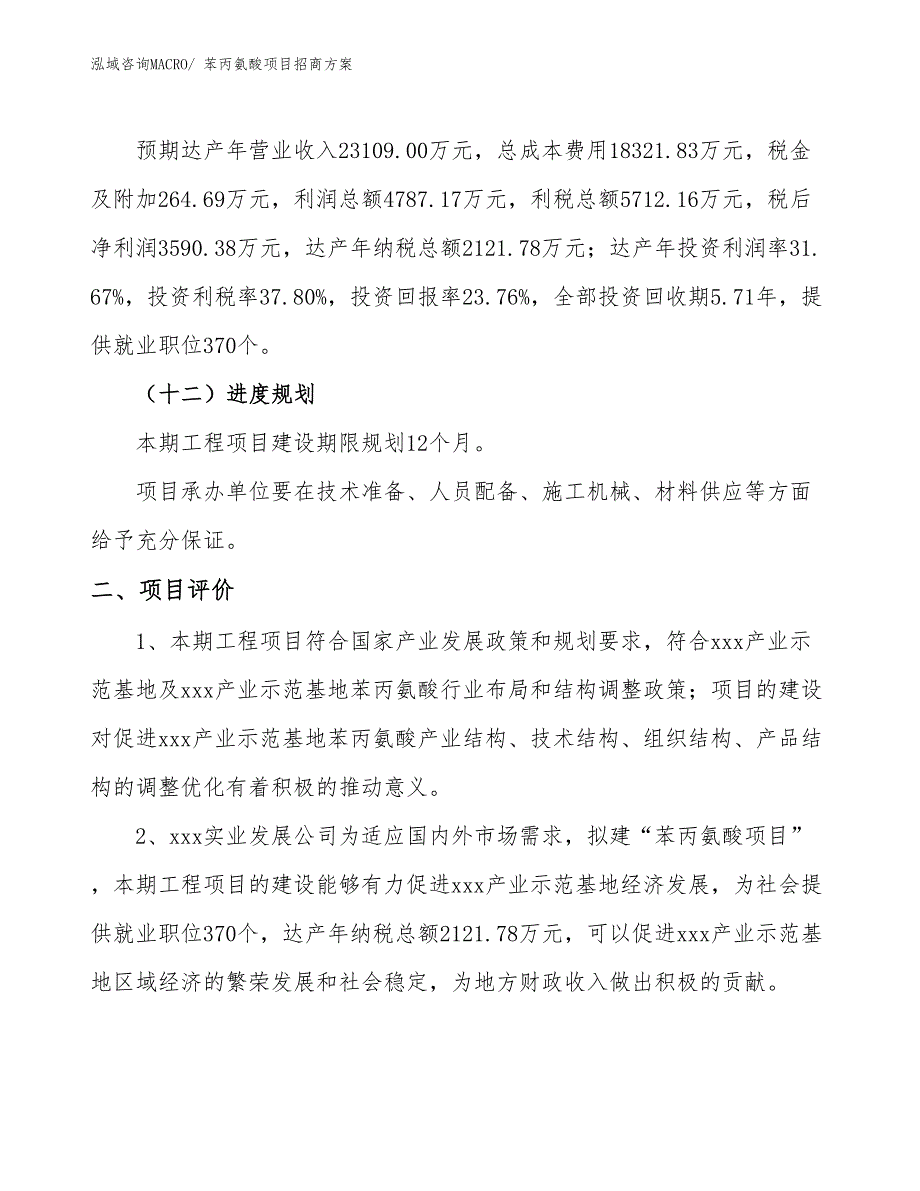 泓域咨询MACRO/ 苯丙氨酸项目招商方案

预期达产年营业收入23109.00万元，总成本费用18321.83万元，税金及附加264.69万元，利润总额4787.17万元，利税总额5712.16万元，税后净利润3590.38万元，达产年纳税总额2121.78万元；达产年投资利润率31.67%，投资利税率37.80%，投资回报率23.76%，全部投资回收期5.71年，提供就业职位370个。

（十二）进度规划

本期工程项目建设期限规划12个月。

项目承办单位要在技术准备、人员配备、施工机械、材料供应等方面给予充分保证。

二、项目评价

1、本期工程项目符合国家产业发展政策和规划要求，符合xxx产业示范基地及xxx产业示范基地苯丙氨酸行业布局和结构调整政策；项目的建设对促进xxx产业示范基地苯丙氨酸产业结构、技术结构、组织结构、产品结构的调整优化有着积极的推动意义。

2、xxx实业发展公司为适应国内外市场需求，拟建“苯丙氨酸项目”，本期工程项目的建设能够有力促进xxx产业示范基地经济发展，为社会提供就业职位370个，达产年纳税总额2121.78万元，可以促进xxx产业示范基地区域经济的繁荣发展和社会稳定，为地方财政收入做出积极的贡献。